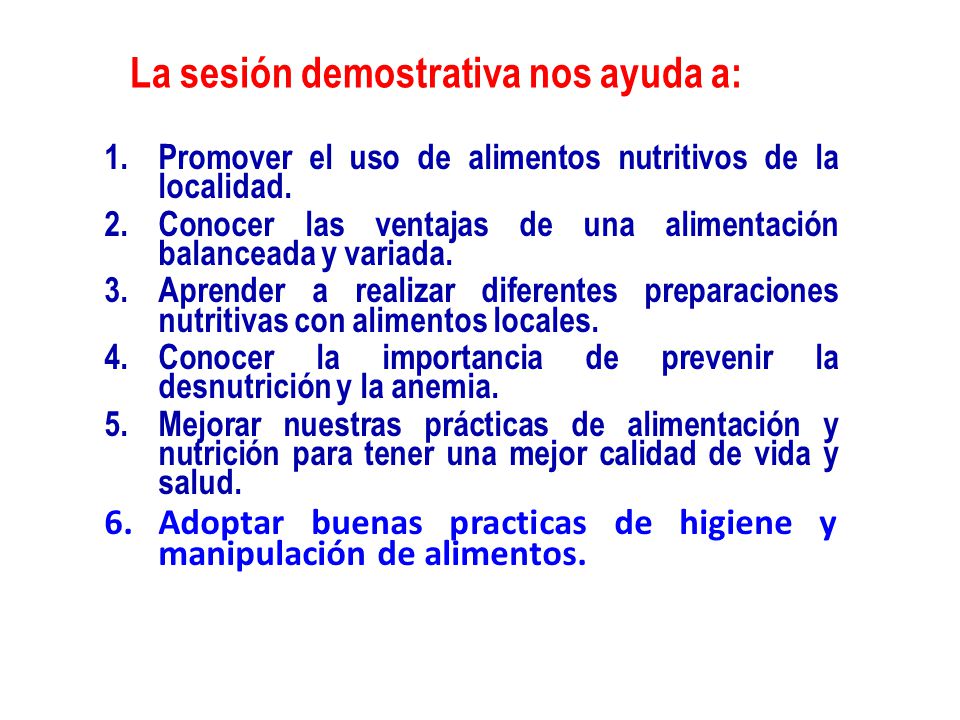 La sesión demostrativa nos ayuda a:

1. Promover el uso de alimentos nutritivos de la localidad.
2. Conocer las ventajas de una alimentación balanceada y variada.
3. Aprender a realizar diferentes preparaciones nutritivas con alimentos locales.
4. Conocer la importancia de prevenir la desnutrición y la anemia.
5. Mejorar nuestras prácticas de alimentación y nutrición para tener una mejor calidad de vida y salud.
6. Adoptar buenas practicas de higiene y manipulación de alimentos.